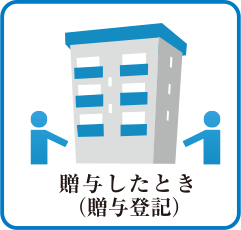 贈与したとき
（贈与登記）